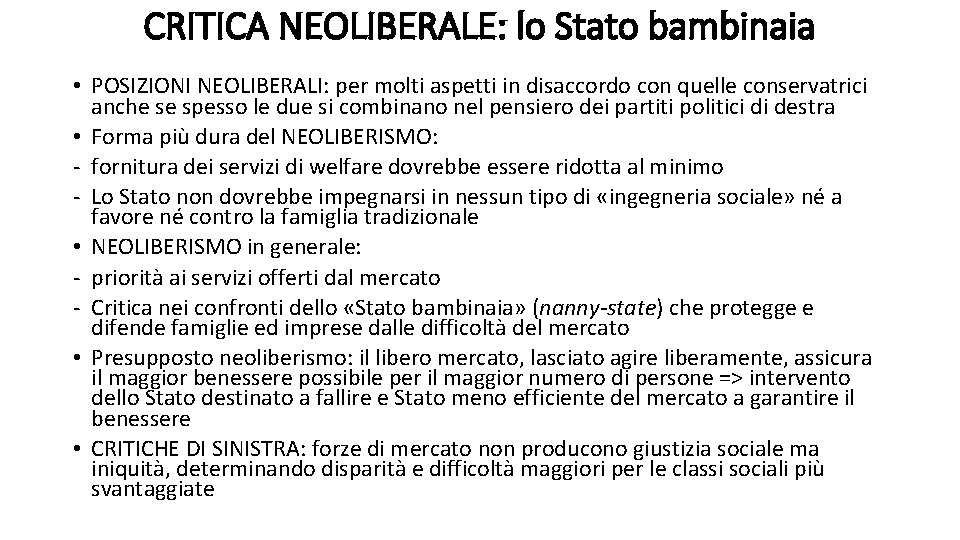 CRITICA NEOLIBERALE: lo Stato bambinaia

• POSIZIONI NEOLIBERALI: per molti aspetti in disaccordo con quelle conservatrici anche se spesso le due si combinano nel pensiero dei partiti politici di destra
• Forma più dura del NEOLIBERISMO:
- fornitura dei servizi di welfare dovrebbe essere ridotta al minimo
- Lo Stato non dovrebbe impegnarsi in nessun tipo di «ingegneria sociale» né a favore né contro la famiglia tradizionale
• NEOLIBERISMO in generale:
- priorità ai servizi offerti dal mercato
- Critica nei confronti dello «Stato bambinaia» (nanny-state) che protegge e difende famiglie ed imprese dalle difficoltà del mercato
• Presupposto neoliberismo: il libero mercato, lasciato agire liberamente, assicura il maggior benessere possibile per il maggior numero di persone => intervento dello Stato destinato a fallire e Stato meno efficiente del mercato a garantire il benessere
• CRITICHE DI SINISTRA: forze di mercato non producono giustizia sociale ma iniquità, determinando disparità e difficoltà maggiori per le classi sociali più svantaggiate